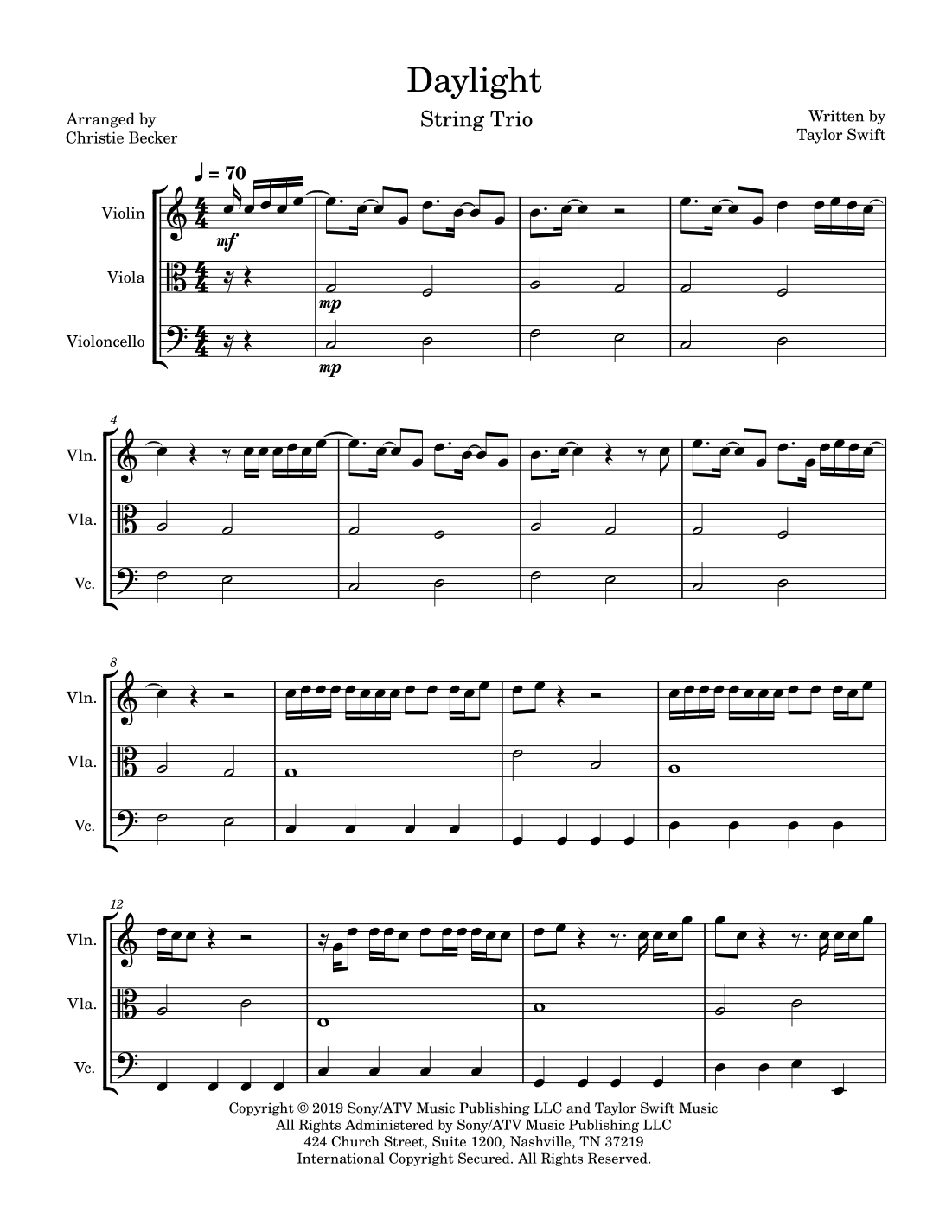 Daylight

String Trio

Arranged by
Christie Becker

Written by
Taylor Swift

♩ = 70

Violin

Viola

Violoncello

mf

mp

mp

4

Vln.

Vla.

Vc.

8

Vln.

Vla.

Vc.

12

Vln.

Vla.

Vc.

Copyright © 2019 Sony/ATV Music Publishing LLC and Taylor Swift Music
All Rights Administered by Sony/ATV Music Publishing LLC
424 Church Street, Suite 1200, Nashville, TN 37219
International Copyright Secured. All Rights Reserved.